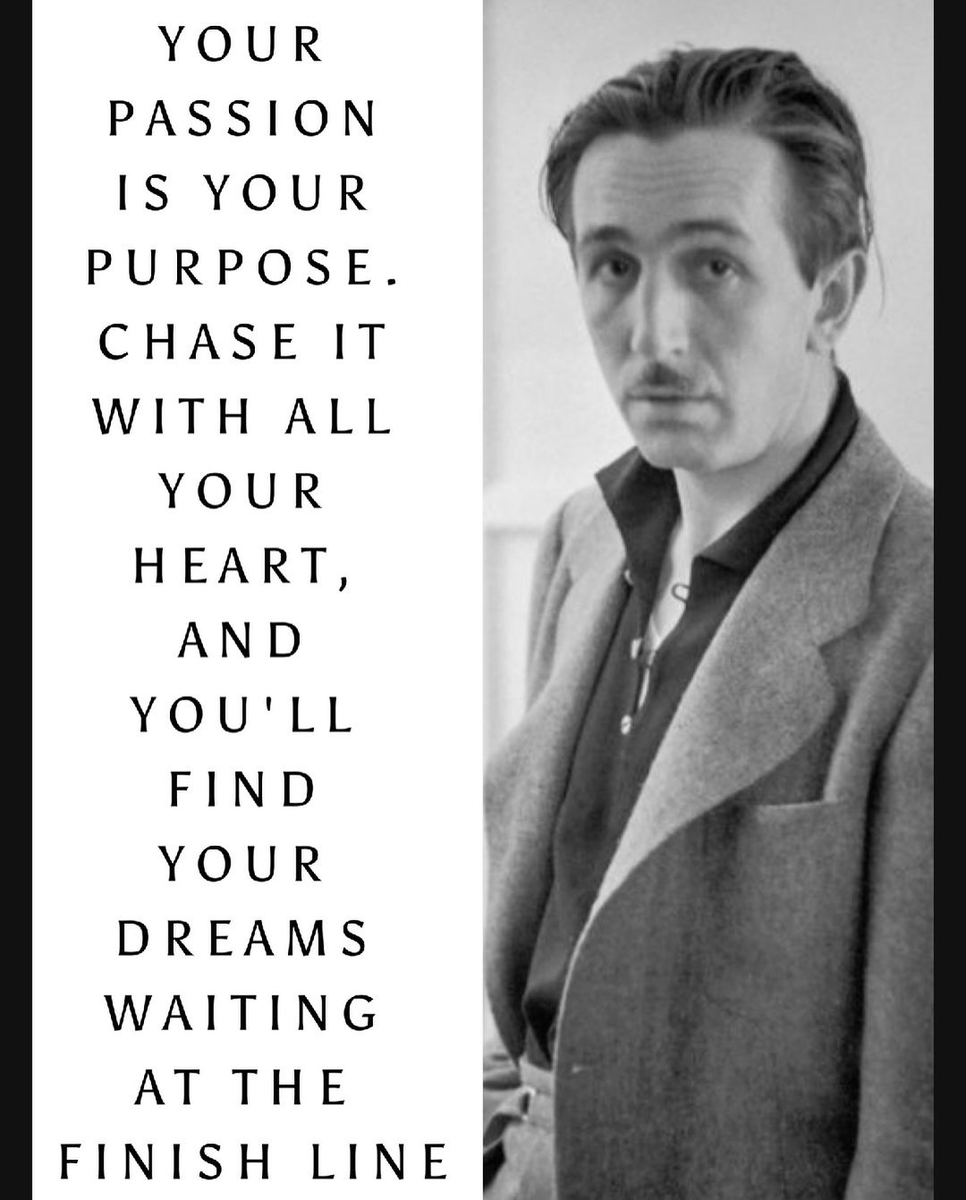 YOUR PASSION IS YOUR PURPOSE. CHASE IT WITH ALL YOUR HEART, AND YOU'LL FIND YOUR DREAMS WAITING AT THE FINISH LINE